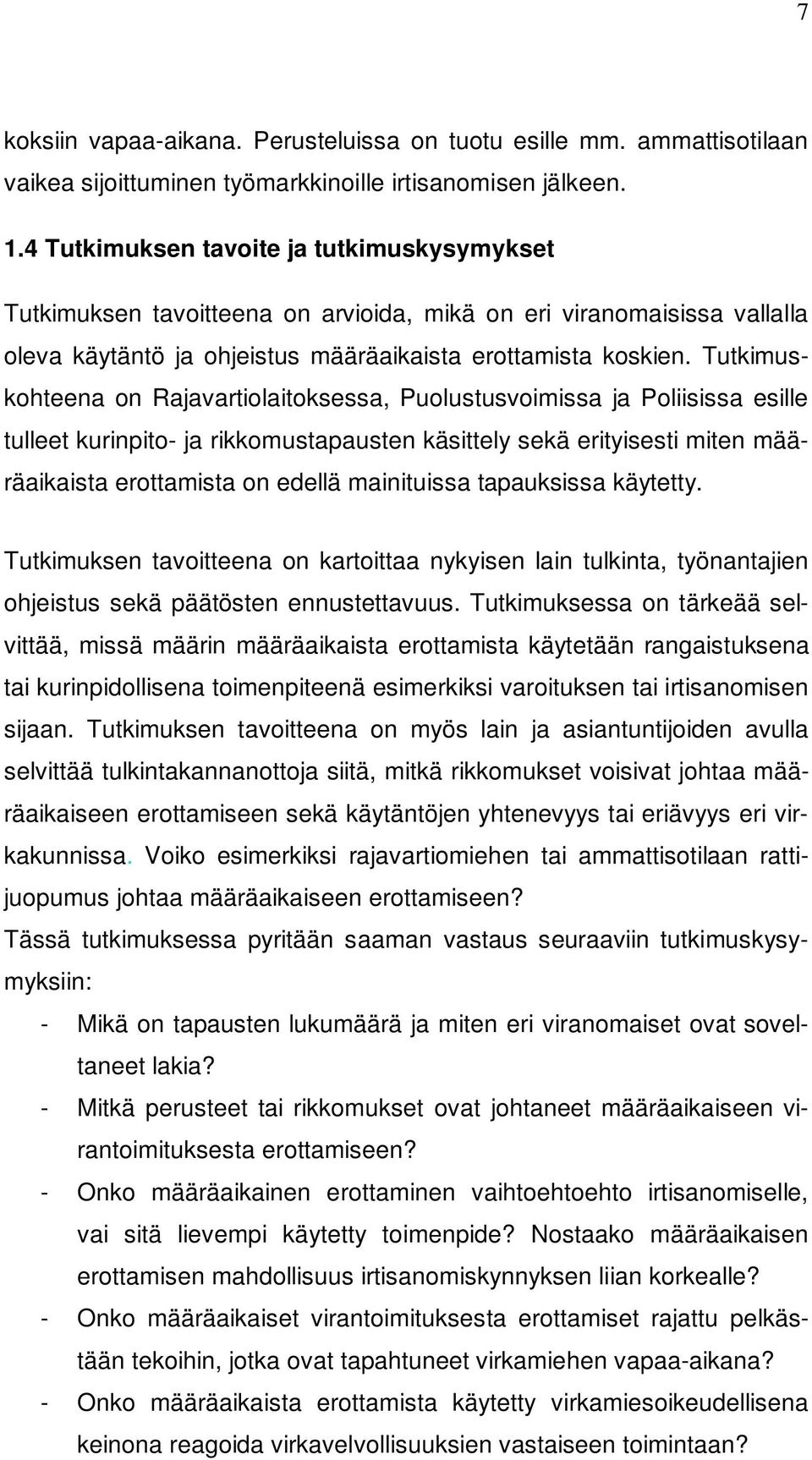 7

koksiin vapaa-aikana. Perusteluissa on tuotu esille mm. ammattisotilaan vaikea sijoittuminen työmarkkinoille irtisanomisen jälkeen.

1.4 Tutkimuksen tavoite ja tutkimuskysymykset

Tutkimuksen tavoitteena on arvioida, mikä on eri viranomaisissa vallalla oleva käytäntö ja ohjeistus määräaikaista erottamista koskien. Tutkimuskohteena on Rajavartiolaitoksessa, Puolustusvoimissa ja Poliisissa esille tulleet kurinpito- ja rikkomustapausten käsittely sekä erityisesti miten määräaikaista erottamista on edellä mainituissa tapauksissa käytetty.

Tutkimuksen tavoitteena on kartoittaa nykyisen lain tulkinta, työnantajien ohjeistus sekä päätösten ennustettavuus. Tutkimuksessa on tärkeää selvittää, missä määrin määräaikaista erottamista käytetään rangaistuksena tai kurinpidollisena toimenpiteenä esimerkiksi varoituksen tai irtisanomisen sijaan. Tutkimuksen tavoitteena on myös lain ja asiantuntijoiden avulla selvittää tulkintakannanottoja siitä, mitkä rikkomukset voisivat johtaa määräaikaiseen erottamiseen sekä käytäntöjen yhtenevyys tai eriävyys eri virkakunnissa. Voiko esimerkiksi rajavartiomiehen tai ammattisotilaan rattijuopumus johtaa määräaikaiseen erottamiseen?
Tässä tutkimuksessa pyritään saaman vastaus seuraaviin tutkimuskysymyksiin:
- Mikä on tapausten lukumäärä ja miten eri viranomaiset ovat soveltaneet lakia?
- Mitkä perusteet tai rikkomukset ovat johtaneet määräaikaiseen virantoimituksesta erottamiseen?
- Onko määräaikainen erottaminen vaihtoehtoehto irtisanomiselle, vai sitä lievempi käytetty toimenpide? Nostaako määräaikaisen erottamisen mahdollisuus irtisanomiskynnyksen liian korkealle?
- Onko määräaikaiset virantoimituksesta erottamiset rajattu pelkästään tekoihin, jotka ovat tapahtuneet virkamiehen vapaa-aikana?
- Onko määräaikaista erottamista käytetty virkamiesoikeudellisena keinona reagoida virkavelvollisuuksien vastaiseen toimintaan?